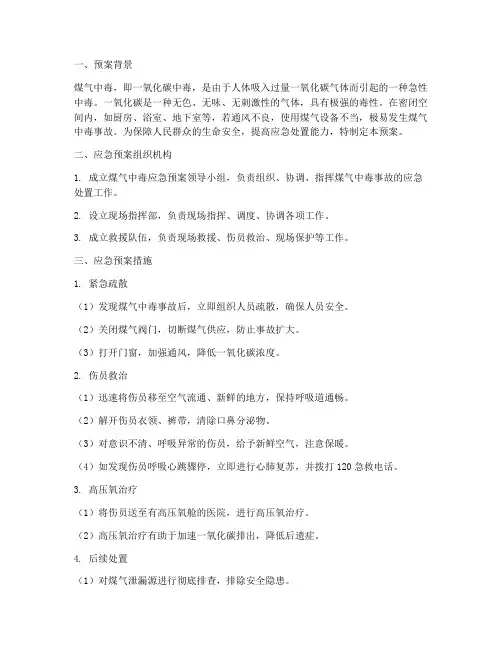 一、预案背景

煤气中毒，即一氧化碳中毒，是由于人体吸入过量一氧化碳气体而引起的一种急性中毒。一氧化碳是一种无色、无味、无刺激性的气体，具有极强的毒性。在密闭空间内，如厨房、浴室、地下室等，若通风不良，使用煤气设备不当，极易发生煤气中毒事故。为保障人民群众的生命安全，提高应急处置能力，特制定本预案。

二、应急预案组织机构

1. 成立煤气中毒应急预案领导小组，负责组织、协调、指挥煤气中毒事故的应急处置工作。

2. 设立现场指挥部，负责现场指挥、调度、协调各项工作。

3. 成立救援队伍，负责现场救援、伤员救治、现场保护等工作。

三、应急预案措施

1. 紧急疏散

（1）发现煤气中毒事故后，立即组织人员疏散，确保人员安全。

（2）关闭煤气阀门，切断煤气供应，防止事故扩大。

（3）打开门窗，加强通风，降低一氧化碳浓度。

2. 伤员救治

（1）迅速将伤员移至空气流通、新鲜的地方，保持呼吸道通畅。

（2）解开伤员衣领、裤带，清除口鼻分泌物。

（3）对意识不清、呼吸异常的伤员，给予新鲜空气，注意保暖。

（4）如发现伤员呼吸心跳骤停，立即进行心肺复苏，并拨打 120 急救电话。

3. 高压氧治疗

（1）将伤员送至有高压氧舱的医院，进行高压氧治疗。

（2）高压氧治疗有助于加速一氧化碳排出，降低后遗症。

4. 后续处置

（1）对煤气泄漏源进行彻底排查，排除安全隐患。